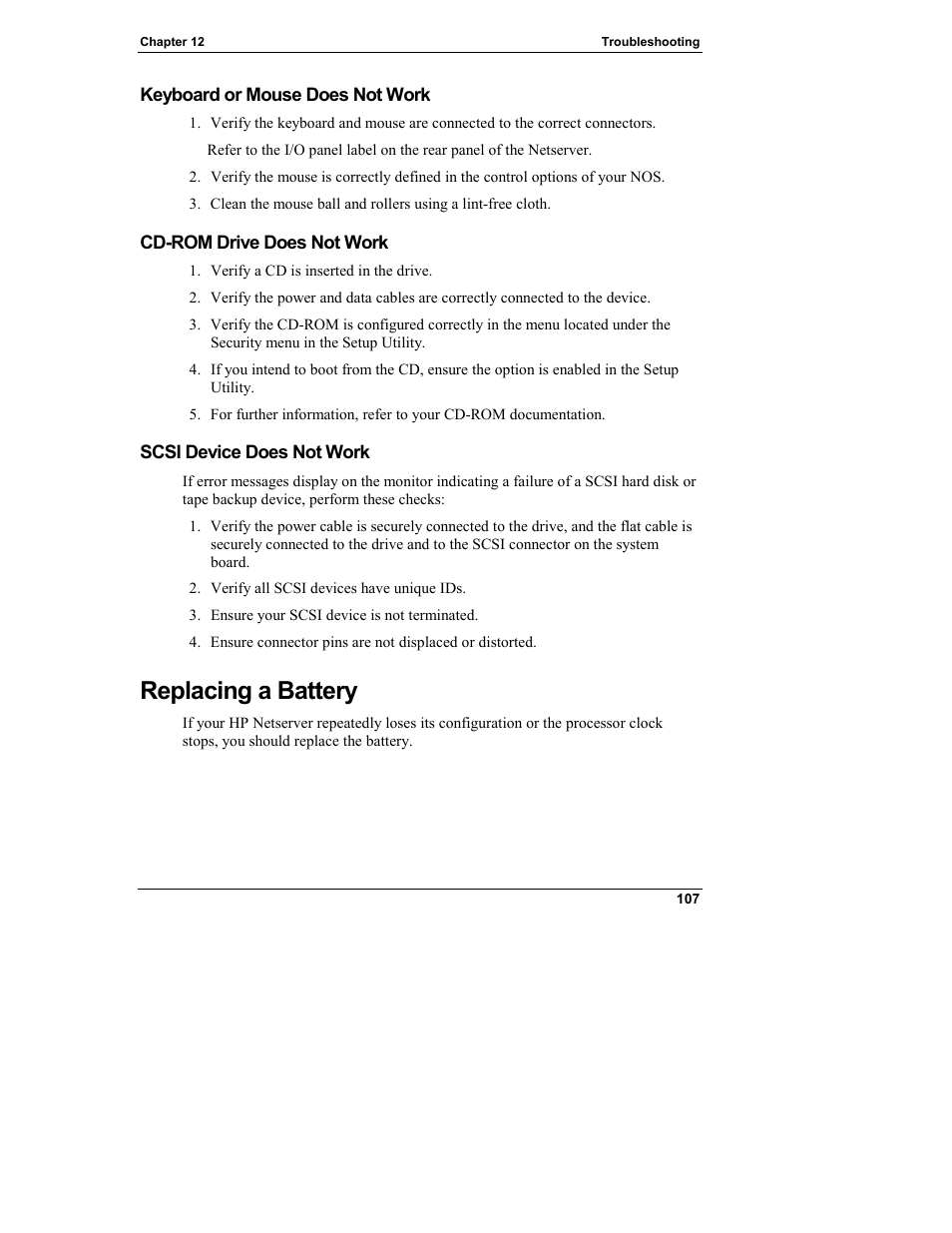 Chapter 12

Troubleshooting

Keyboard or Mouse Does Not Work

1. Verify the keyboard and mouse are connected to the correct connectors.

Refer to the I/O panel label on the rear panel of the Netserver.

2. Verify the mouse is correctly defined in the control options of your NOS.

3. Clean the mouse ball and rollers using a lint-free cloth.

CD-ROM Drive Does Not Work

1. Verify a CD is inserted in the drive.

2. Verify the power and data cables are correctly connected to the device.

3. Verify the CD-ROM is configured correctly in the menu located under the Security menu in the Setup Utility.

4. If you intend to boot from the CD, ensure the option is enabled in the Setup Utility.

5. For further information, refer to your CD-ROM documentation.

SCSI Device Does Not Work

If error messages display on the monitor indicating a failure of a SCSI hard disk or tape backup device, perform these checks:

1. Verify the power cable is securely connected to the drive, and the flat cable is securely connected to the drive and to the SCSI connector on the system board.

2. Verify all SCSI devices have unique IDs.

3. Ensure your SCSI device is not terminated.

4. Ensure connector pins are not displaced or distorted.

Replacing a Battery

If your HP Netserver repeatedly loses its configuration or the processor clock stops, you should replace the battery.

107